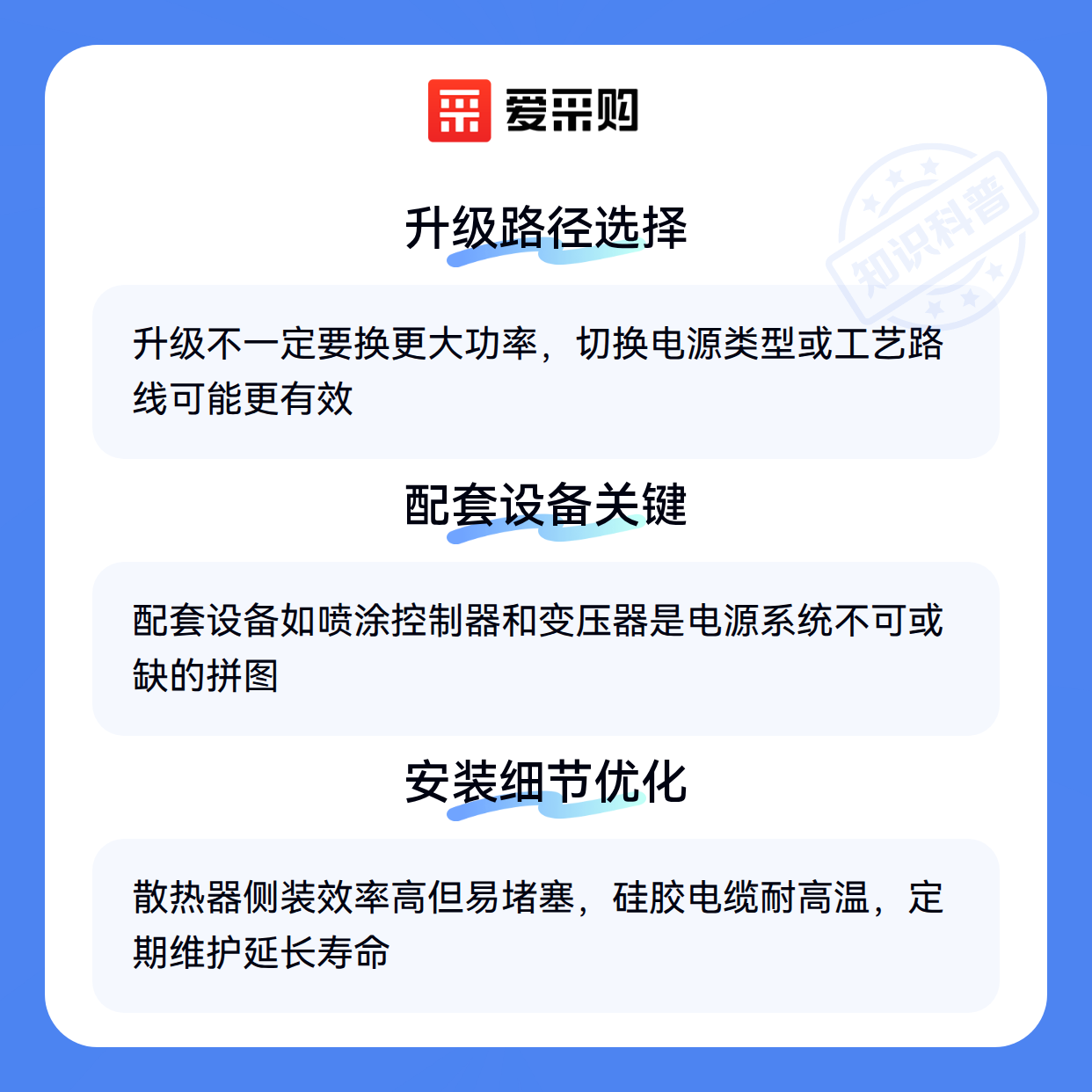 爱采购

升级路径选择

升级不一定要换更大功率，切换电源类型或工艺路线可能更有效

配套设备关键

配套设备如喷涂控制器和变压器是电源系统不可或缺的拼图

安装细节优化

散热器侧装效率高但易堵塞，硅胶电缆耐高温，定期维护延长寿命

知识科普